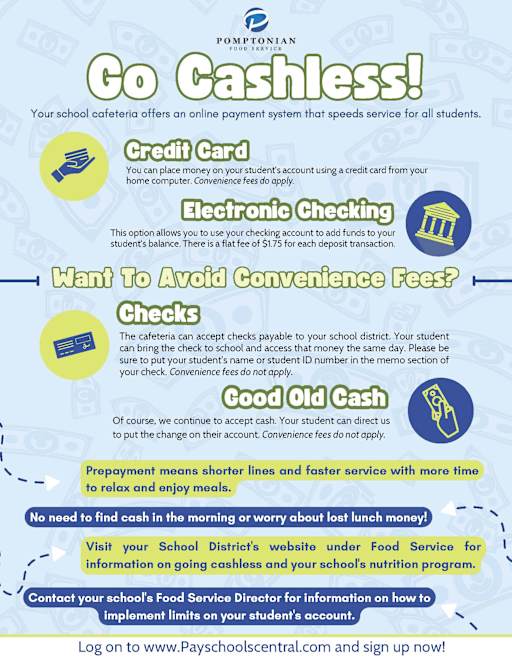 POMPTONIAN
FOOD SERVICE

Go Cashless!

Your school cafeteria offers an online payment system that speeds service for all students.

Credit Card

You can place money on your student's account using a credit card from your home computer. Convenience fees do apply.

Electronic Checking

This option allows you to use your checking account to add funds to your student's balance. There is a flat fee of $1.75 for each deposit transaction.

Want To Avoid Convenience Fees?

Checks

The cafeteria can accept checks payable to your school district. Your student can bring the check to school and access that money the same day. Please be sure to put your student's name or student ID number in the memo section of your check. Convenience fees do not apply.

Good Old Cash

Of course, we continue to accept cash. Your student can direct us to put the change on their account. Convenience fees do not apply.

Prepayment means shorter lines and faster service with more time to relax and enjoy meals.

No need to find cash in the morning or worry about lost lunch money!

Visit your School District's website under Food Service for information on going cashless and your school's nutrition program.

Contact your school's Food Service Director for information on how to implement limits on your student's account.

Log on to www.Payschoolscentral.com and sign up now!